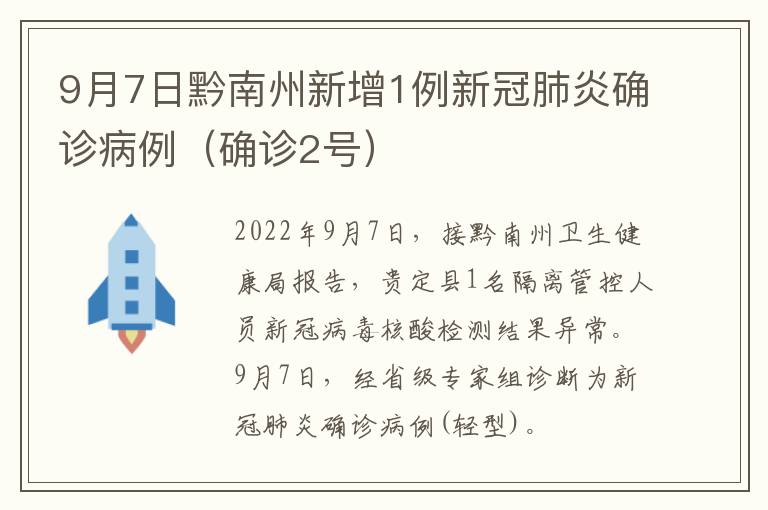 9月7日黔南州新增1例新冠肺炎确诊病例（确诊2号）

2022年9月7日，接黔南州卫生健康局报告，贵定县1名隔离管控人员新冠病毒核酸检测结果异常。9月7日，经省级专家组诊断为新冠肺炎确诊病例(轻型)。